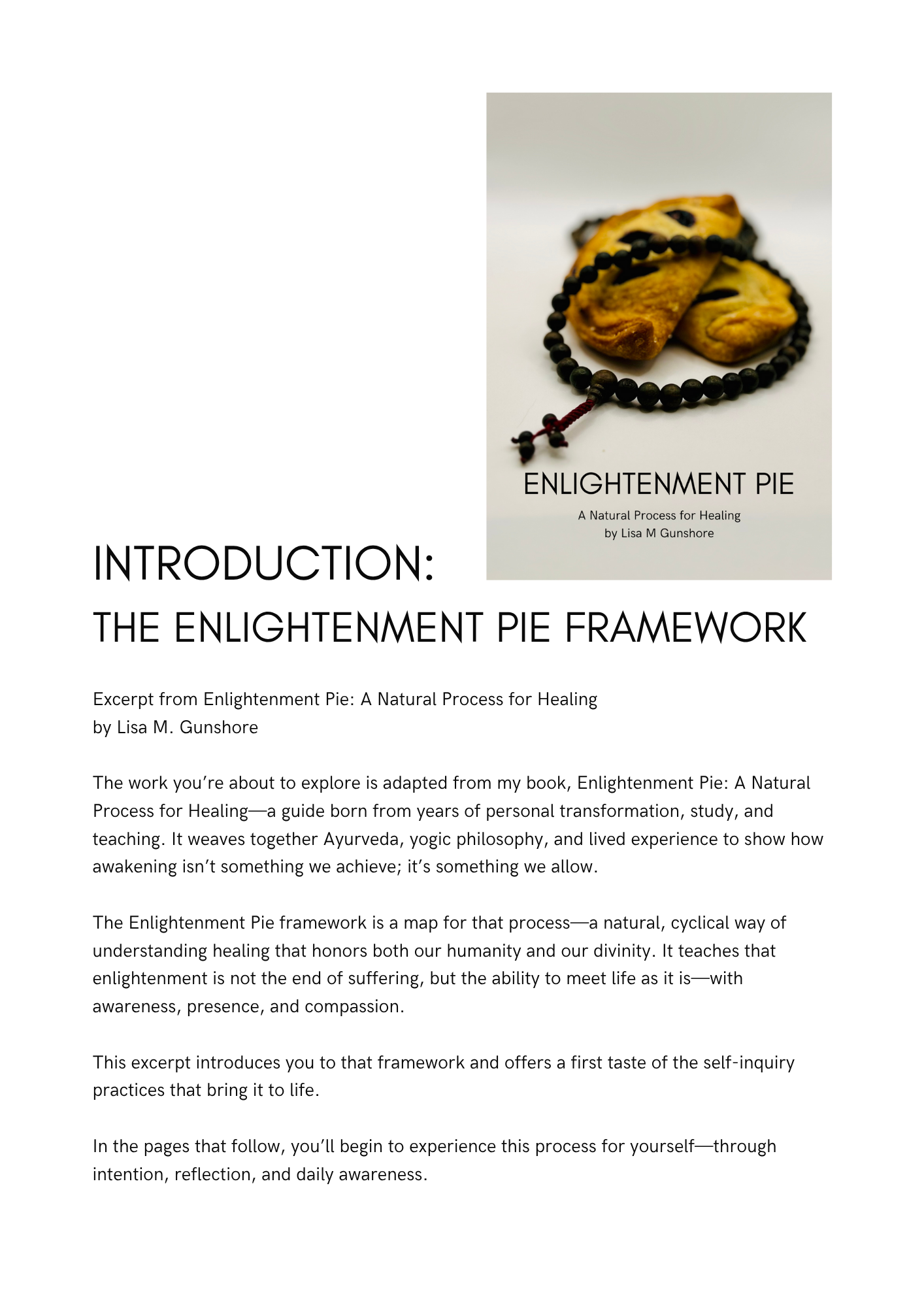 ENLIGHTENMENT PIE

A Natural Process for Healing
by Lisa M Gunshore

INTRODUCTION:
THE ENLIGHTENMENT PIE FRAMEWORK

Excerpt from Enlightenment Pie: A Natural Process for Healing
by Lisa M. Gunshore

The work you're about to explore is adapted from my book, Enlightenment Pie: A Natural Process for Healing—a guide born from years of personal transformation, study, and teaching. It weaves together Ayurveda, yogic philosophy, and lived experience to show how awakening isn't something we achieve; it's something we allow.

The Enlightenment Pie framework is a map for that process—a natural, cyclical way of understanding healing that honors both our humanity and our divinity. It teaches that enlightenment is not the end of suffering, but the ability to meet life as it is—with awareness, presence, and compassion.

This excerpt introduces you to that framework and offers a first taste of the self-inquiry practices that bring it to life.

In the pages that follow, you'll begin to experience this process for yourself—through intention, reflection, and daily awareness.